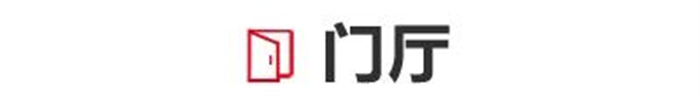 门厅